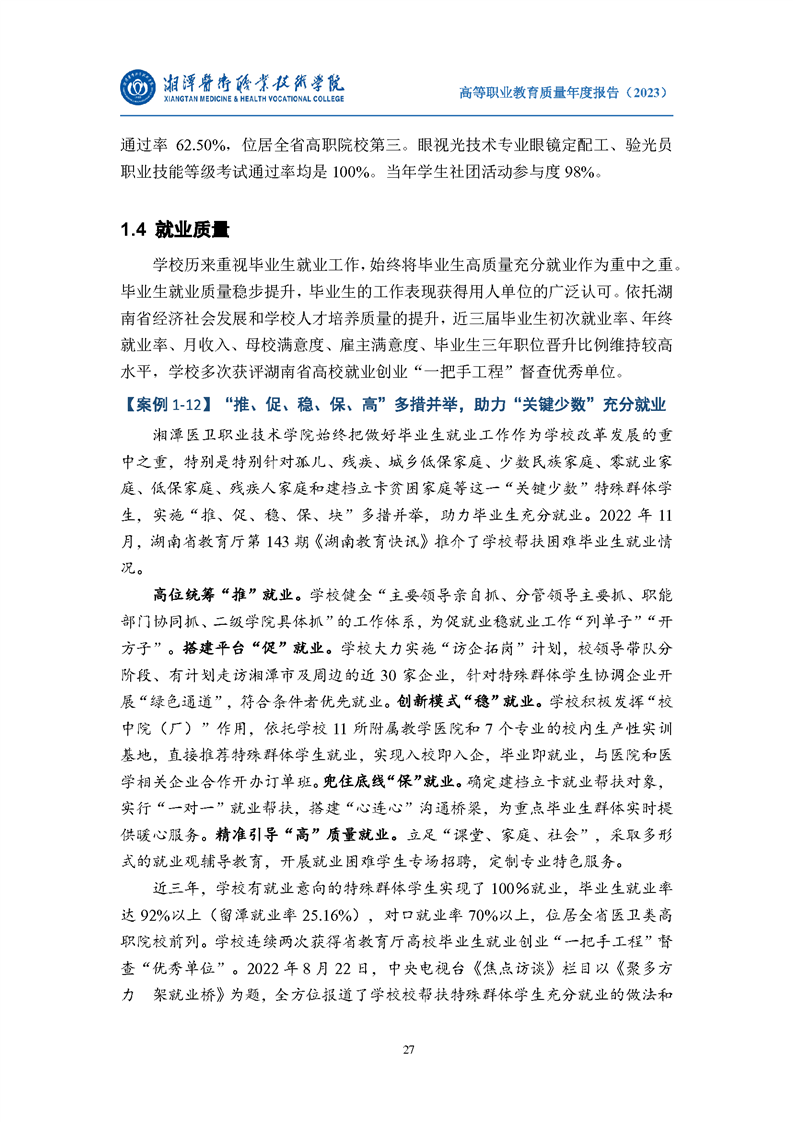 湘潭医卫职业技术学院
XIANGTAN MEDICINE & HEALTH VOCATIONAL COLLEGE

高等职业教育质量年度报告（2023）

通过率 62.50%，位居全省高职院校第三。眼视光技术专业眼镜定配工、验光员职业技能等级考试通过率均是 100%。当年学生社团活动参与度 98%。

1.4 就业质量

学校历来重视毕业生就业工作，始终将毕业生高质量充分就业作为重中之重。毕业生就业质量稳步提升，毕业生的工作表现获得用人单位的广泛认可。依托湖南省经济社会发展和学校人才培养质量的提升，近三届毕业生初次就业率、年终就业率、月收入、母校满意度、雇主满意度、毕业生三年职位晋升比例维持较高水平，学校多次获评湖南省高校就业创业“一把手工程”督查优秀单位。

【案例 1-12】“推、促、稳、保、高”多措并举，助力“关键少数”充分就业

湘潭医卫职业技术学院始终把做好毕业生就业工作作为学校改革发展的重中之重，特别是特别针对孤儿、残疾、城乡低保家庭、少数民族家庭、零就业家庭、低保家庭、残疾人家庭和建档立卡贫困家庭等这一“关键少数”特殊群体学生，实施“推、促、稳、保、块”多措并举，助力毕业生充分就业。2022 年 11 月，湖南省教育厅第 143 期《湖南教育快讯》推介了学校帮扶困难毕业生就业情况。

高位统筹“推”就业。学校健全“主要领导亲自抓、分管领导主要抓、职能部门协同抓、二级学院具体抓”的工作体系，为促就业稳就业工作“列单子”“开方子”。搭建平台“促”就业。学校大力实施“访企拓岗”计划，校领导带队分阶段、有计划走访湘潭市及周边的近 30 家企业，针对特殊群体学生协调企业开展“绿色通道”，符合条件者优先就业。创新模式“稳”就业。学校积极发挥“校中院（厂）”作用，依托学校 11 所附属教学医院和 7 个专业的校内生产性实训基地，直接推荐特殊群体学生就业，实现入校即入企，毕业即就业，与医院和医学相关企业合作开办订单班。兜住底线“保”就业。确定建档立卡就业帮扶对象，实行“一对一”就业帮扶，搭建“心连心”沟通桥梁，为重点毕业生群体实时提供暖心服务。精准引导“高”质量就业。立足“课堂、家庭、社会”，采取多形式的就业观辅导教育，开展就业困难学生专场招聘，定制专业特色服务。

近三年，学校有就业意向的特殊群体学生实现了 100%就业，毕业生就业率达 92%以上（留潭就业率 25.16%），对口就业率 70%以上，位居全省医卫类高职院校前列。学校连续两次获得省教育厅高校毕业生就业创业“一把手工程”督查“优秀单位”。2022 年 8 月 22 日，中央电视台《焦点访谈》栏目以《聚多方力 架就业桥》为题，全方位报道了学校校帮扶特殊群体学生充分就业的做法和

27